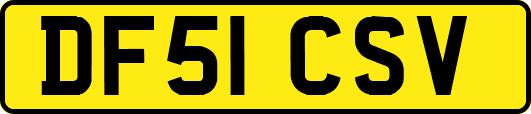 DF51 CSV